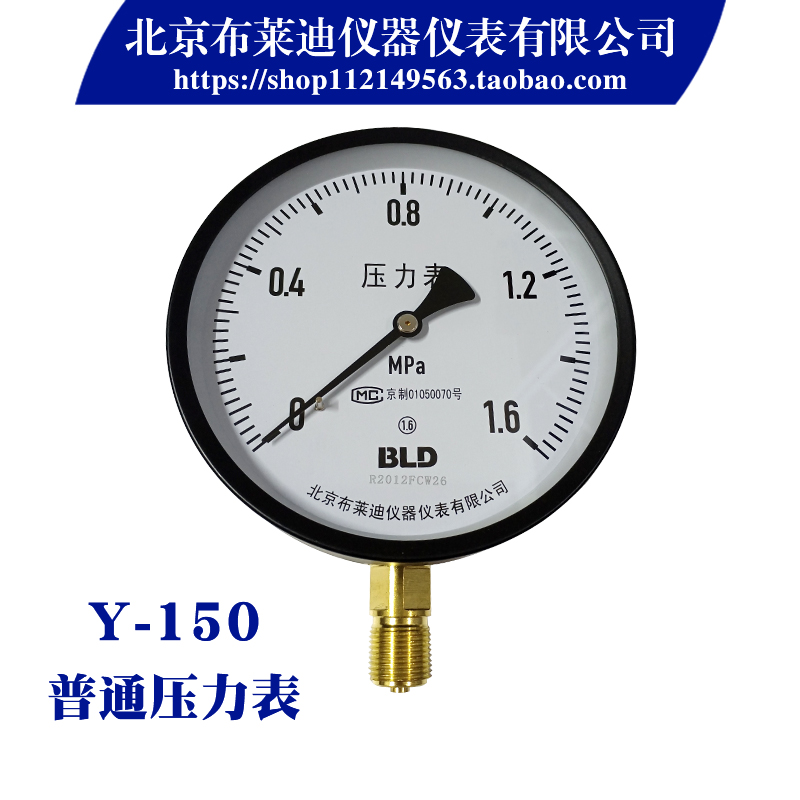 北京布莱迪仪器仪表有限公司
https://shop112149563.taobao.com

0.8
0.4
压力表
1.2
MPa
MC 京制01050070号
0
1.6
1.6
BLD
R2012FCW26
北京布莱迪仪器仪表有限公司

Y-150
普通压力表